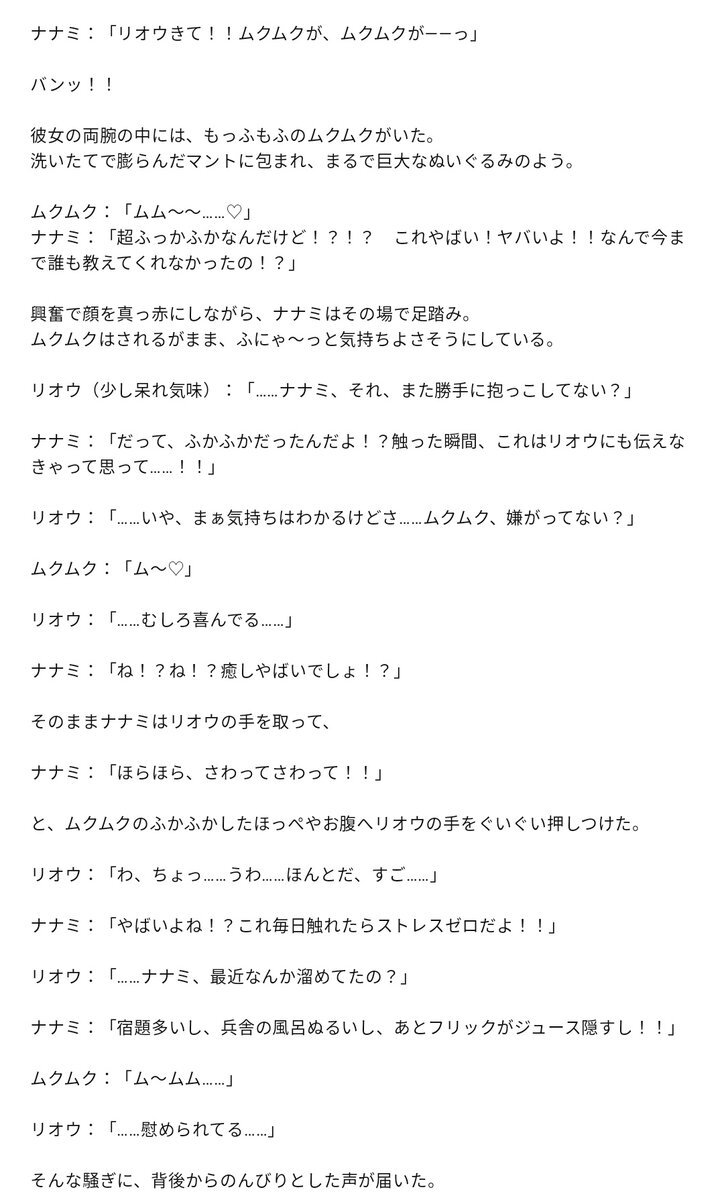 ナナミ：「リオウきて！！ムクムクが、ムクムクがーーっ」

バンッ！！

彼女の両腕の中には、もっふもふのムクムクがいた。
洗いたてで膨らんだマントに包まれ、まるで巨大なぬいぐるみのよう。

ムクムク：「ムム〜〜……♡」
ナナミ：「超ふっかふかなんだけど！？！？　これやばい！ヤバいよ！！なんで今まで誰も教えてくれなかったの！？」

興奮で顔を真っ赤にしながら、ナナミはその場で足踏み。
ムクムクはされるがまま、ふにゃ〜っと気持ちよさそうにしている。

リオウ（少し呆れ気味）：「……ナナミ、それ、また勝手に抱っこしてない？」

ナナミ：「だって、ふかふかだったんだよ！？触った瞬間、これはリオウにも伝えなきゃって思って……！！」

リオウ：「……いや、まぁ気持ちはわかるけどさ……ムクムク、嫌がってない？」

ムクムク：「ム〜♡」

リオウ：「……むしろ喜んでる……」

ナナミ：「ね！？ね！？癒しやばいでしょ！？」

そのままナナミはリオウの手を取って、

ナナミ：「ほらほら、さわってさわって！！」

と、ムクムクのふかふかしたほっぺやお腹へリオウの手をぐいぐい押しつけた。

リオウ：「わ、ちょっ……うわ……ほんとだ、すご……」

ナナミ：「やばいよね！？これ毎日触れたらストレスゼロだよ！！」

リオウ：「……ナナミ、最近なんか溜めてたの？」

ナナミ：「宿題多いし、兵舎の風呂ぬるいし、あとフリックがジュース隠すし！！」

ムクムク：「ム〜ムム……」

リオウ：「……慰められてる……」

そんな騒ぎに、背後からのんびりとした声が届いた。